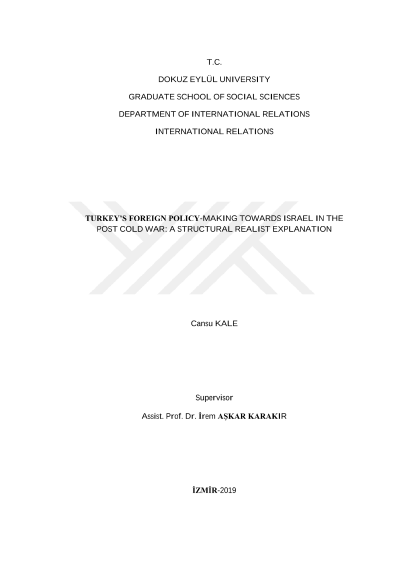 T.C.

DOKUZ EYLÜL UNIVERSITY

GRADUATE SCHOOL OF SOCIAL SCIENCES

DEPARTMENT OF INTERNATIONAL RELATIONS

INTERNATIONAL RELATIONS

TURKEY'S FOREIGN POLICY-MAKING TOWARDS ISRAEL IN THE POST COLD WAR: A STRUCTURAL REALIST EXPLANATION

Cansu KALE

Supervisor

Assist. Prof. Dr. İrem AŞKAR KARAKIR

İZMİR-2019